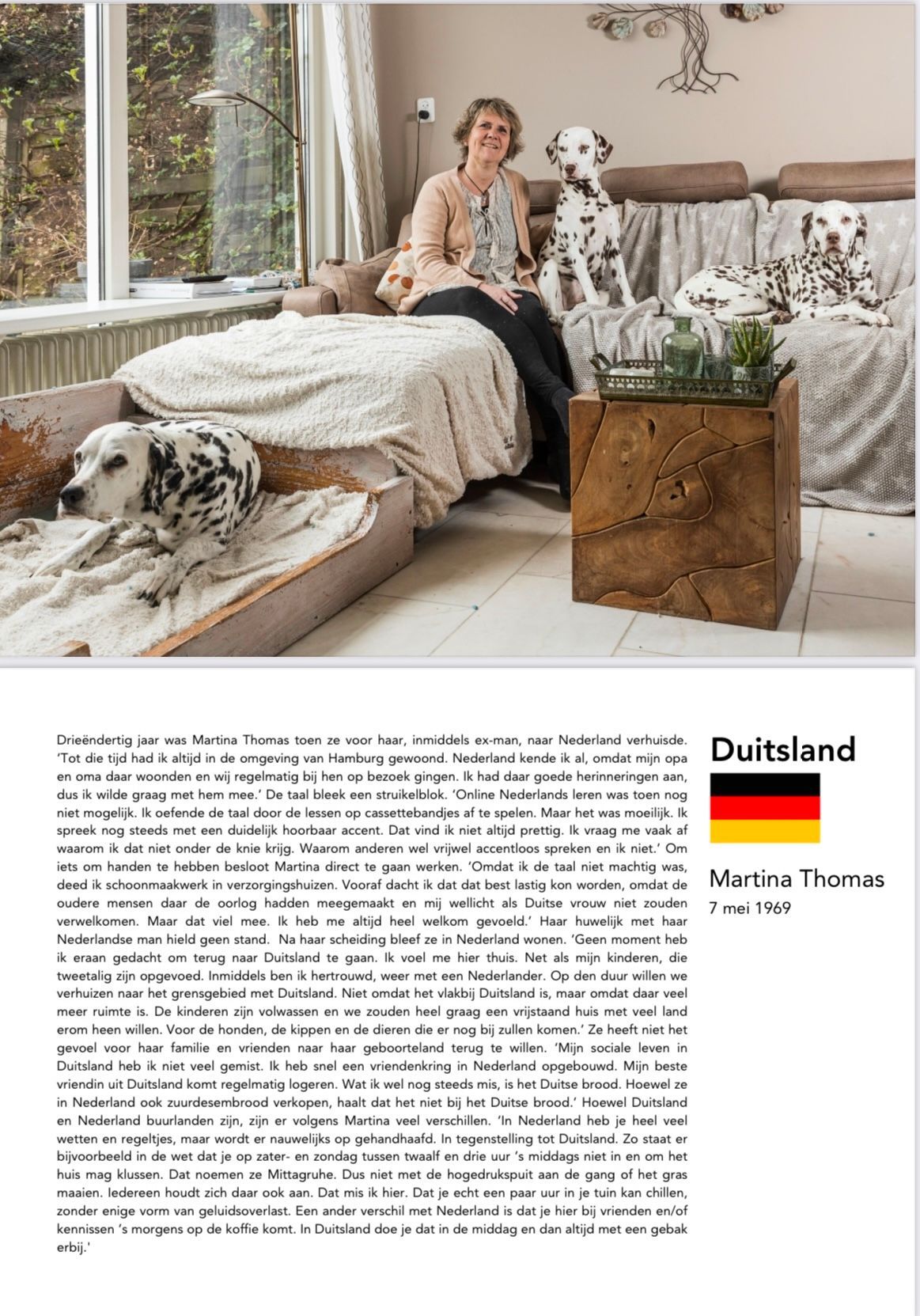 Drieëndertig jaar was Martina Thomas toen ze voor haar, inmiddels ex-man, naar Nederland verhuisde. 'Tot die tijd had ik altijd in de omgeving van Hamburg gewoond. Nederland kende ik al, omdat mijn opa en oma daar woonden en wij regelmatig bij hen op bezoek gingen. Ik had daar goede herinneringen aan, dus ik wilde graag met hem mee.' De taal bleek een struikelblok. 'Online Nederlands leren was toen nog niet mogelijk. Ik oefende de taal door de lessen op cassettebandjes af te spelen. Maar het was moeilijk. Ik spreek nog steeds met een duidelijk hoorbaar accent. Dat vind ik niet altijd prettig. Ik vraag me vaak af waarom ik dat niet onder de knie krijg. Waarom anderen wel vrijwel accentloos spreken en ik niet.' Om iets om handen te hebben besloot Martina direct te gaan werken. 'Omdat ik de taal niet machtig was, deed ik schoonmaakwerk in verzorgingshuizen. Vooraf dacht ik dat dat best lastig kon worden, omdat de oudere mensen daar de oorlog hadden meegemaakt en mij wellicht als Duitse vrouw niet zouden verwelkomen. Maar dat viel mee. Ik heb me altijd heel welkom gevoeld.' Haar huwelijk met haar Nederlandse man hield geen stand. Na haar scheiding bleef ze in Nederland wonen. 'Geen moment heb ik eraan gedacht om terug naar Duitsland te gaan. Ik voel me hier thuis. Net als mijn kinderen, die tweetalig zijn opgevoed. Inmiddels ben ik hertrouwd, weer met een Nederlander. Op den duur willen we verhuizen naar het grensgebied met Duitsland. Niet omdat het vlakbij Duitsland is, maar omdat daar veel meer ruimte is. De kinderen zijn volwassen en we zouden heel graag een vrijstaand huis met veel land erom heen willen. Voor de honden, de kippen en de dieren die er nog bij zullen komen.' Ze heeft niet het gevoel voor haar familie en vrienden naar haar geboorteland terug te willen. 'Mijn sociale leven in Duitsland heb ik niet veel gemist. Ik heb snel een vriendenkring in Nederland opgebouwd. Mijn beste vriendin uit Duitsland komt regelmatig logeren. Wat ik wel nog steeds mis, is het Duitse brood. Hoewel ze in Nederland ook zuurdesembrood verkopen, haalt dat het niet bij het Duitse brood.' Hoewel Duitsland en Nederland buurlanden zijn, zijn er volgens Martina veel verschillen. 'In Nederland heb je heel veel wetten en regeltjes, maar wordt er nauwelijks op gehandhaafd. In tegenstelling tot Duitsland. Zo staat er bijvoorbeeld in de wet dat je op zater- en zondag tussen twaalf en drie uur 's middags niet in en om het huis mag klussen. Dat noemen ze Mittagruhe. Dus niet met de hogedrukspuit aan de gang of het gras maaien. Iedereen houdt zich daar ook aan. Dat mis ik hier. Dat je echt een paar uur in je tuin kan chillen, zonder enige vorm van geluidsoverlast. Een ander verschil met Nederland is dat je hier bij vrienden en/of kennissen 's morgens op de koffie komt. In Duitsland doe je dat in de middag en dan altijd met een gebak erbij.'

Duitsland

Martina Thomas
7 mei 1969